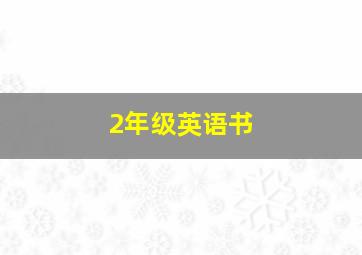 2年级英语书